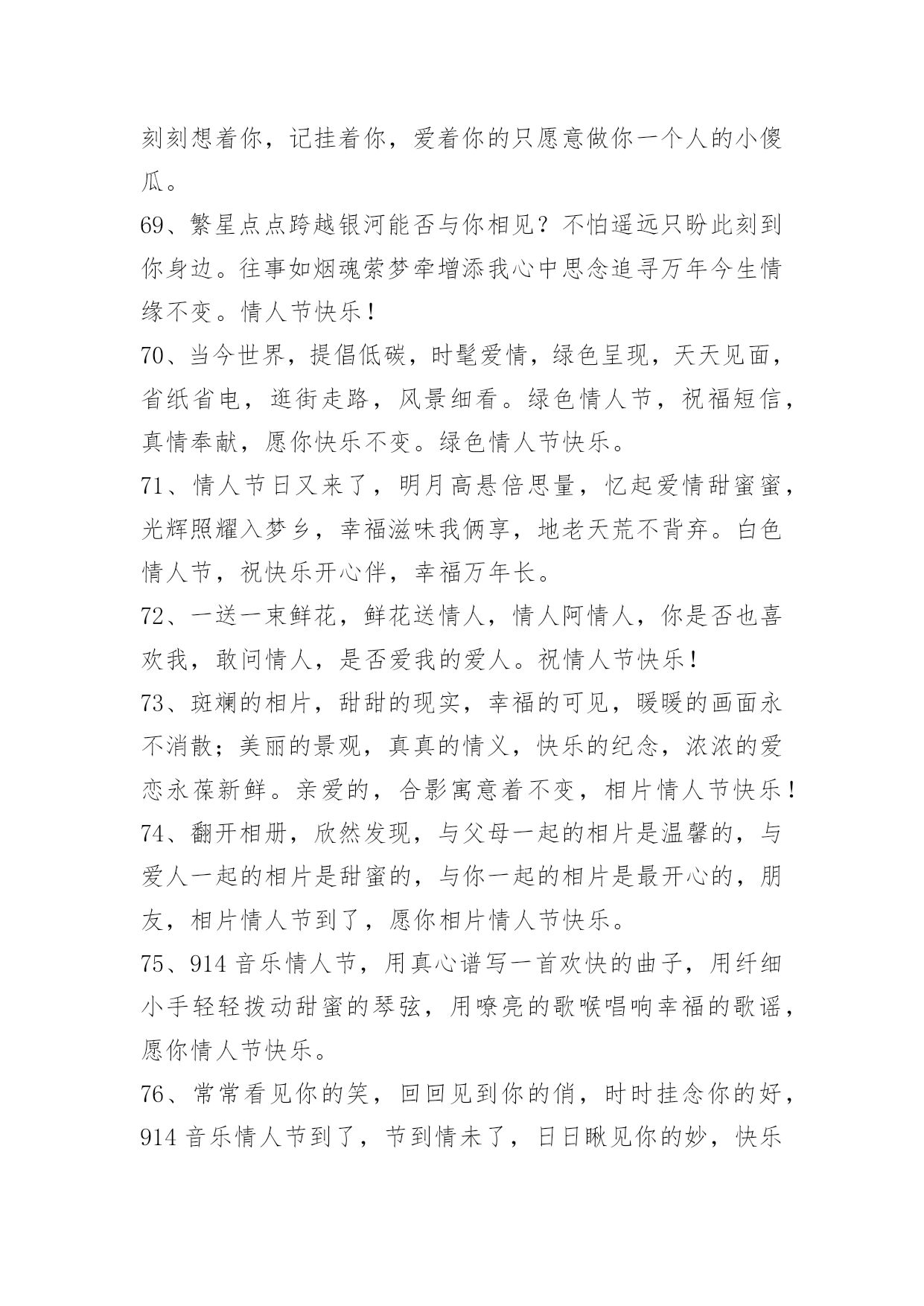 刻刻想着你，记挂着你，爱着你的只愿意做你一个人的小傻瓜。

69、繁星点点跨越银河能否与你相见？不怕遥远只盼此刻到你身边。往事如烟魂萦梦牵增添我心中思念追寻万年今生情缘不变。情人节快乐！

70、当今世界，提倡低碳，时髦爱情，绿色呈现，天天见面，省纸省电，逛街走路，风景细看。绿色情人节，祝福短信，真情奉献，愿你快乐不变。绿色情人节快乐。

71、情人节日又来了，明月高悬倍思量，忆起爱情甜蜜蜜，光辉照耀入梦乡，幸福滋味我俩享，地老天荒不背弃。白色情人节，祝快乐开心伴，幸福万年长。

72、一送一束鲜花，鲜花送情人，情人阿情人，你是否也喜欢我，敢问情人，是否爱我的爱人。祝情人节快乐！

73、斑斓的相片，甜甜的现实，幸福的可见，暖暖的画面永不消散；美丽的景观，真真的情义，快乐的纪念，浓浓的爱恋永葆新鲜。亲爱的，合影寓意着不变，相片情人节快乐！

74、翻开相册，欣然发现，与父母一起的相片是温馨的，与爱人一起的相片是甜蜜的，与你一起的相片是最开心的，朋友，相片情人节到了，愿你相片情人节快乐。

75、914 音乐情人节，用真心谱写一首欢快的曲子，用纤细小手轻轻拨动甜蜜的琴弦，用嘹亮的歌喉唱响幸福的歌谣，愿你情人节快乐。

76、常常看见你的笑，回回见到你的俏，时时挂念你的好，914 音乐情人节到了，节到情未了，日日瞅见你的妙，快乐